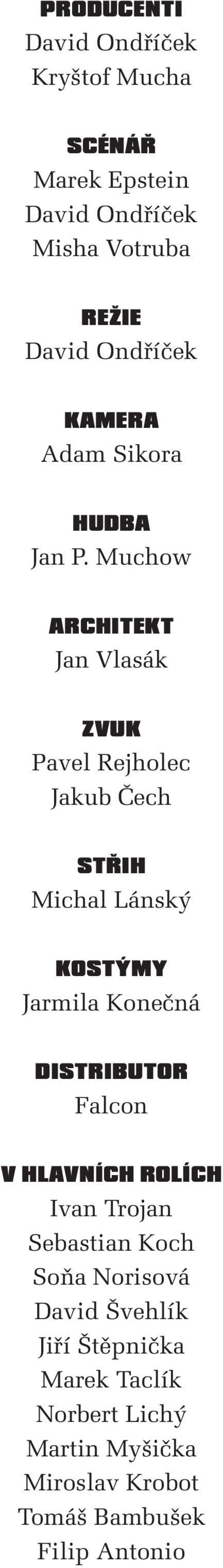 PRODUCENTI
David Ondříček
Kryštof Mucha

SCÉNÁŘ
Marek Epstein
David Ondříček
Misha Votruba

REŽIE
David Ondříček

KAMERA
Adam Sikora

HUDBA
Jan P. Muchow

ARCHITEKT
Jan Vlasák

ZVUK
Pavel Rejholec
Jakub Čech

STŘIH
Michal Lánský

KOSTÝMY
Jarmila Konečná

DISTRIBUTOR
Falcon

V HLAVNÍCH ROLÍCH
Ivan Trojan
Sebastian Koch
Soňa Norisová
David Švehlík
Jiří Štěpnička
Marek Taclík
Norbert Lichý
Martin Myšička
Miroslav Krobot
Tomáš Bambušek
Filip Antonio